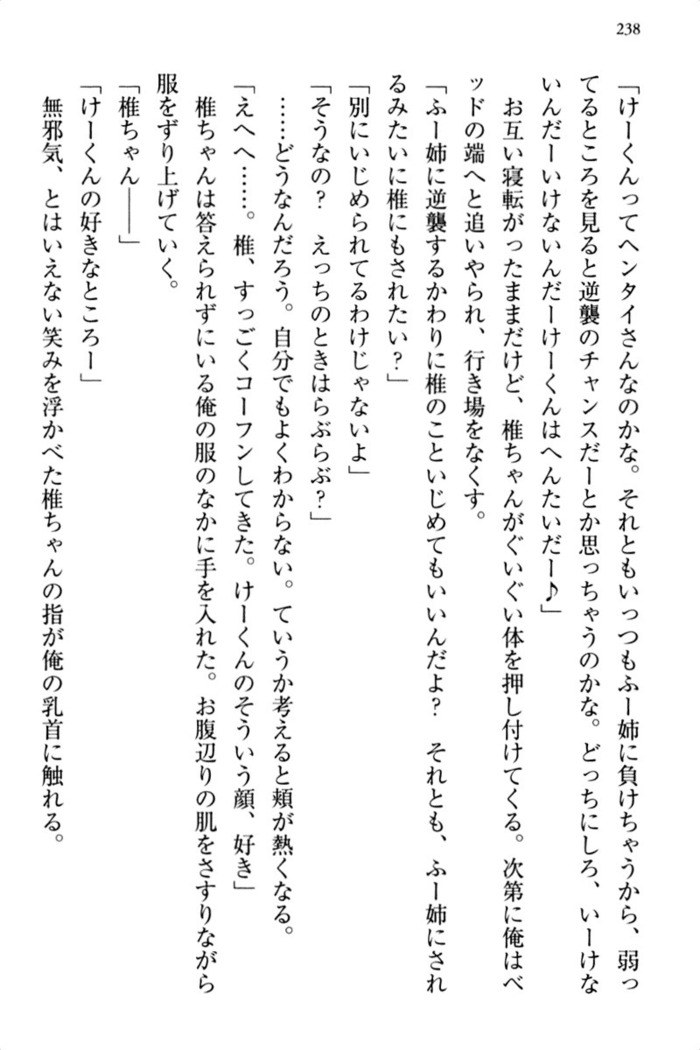 238

「けーくんってヘンタイさんなのかな。それともいっつもふー姉に負けちゃうから、弱ってるところを見ると逆襲のチャンスだーとか思っちゃうのかな。どっちにしろ、いーけないんだーいけないんだーけーくんはへんたいだー♪」

お互い寝転がったままだけど、椎ちゃんがぐいぐい体を押し付けてくる。次第に俺はベッドの端へと追いやられ、行き場をなくす。

「ふー姉に逆襲するかわりに椎のこといじめてもいいんだよ？　それとも、ふー姉にされるみたいに椎にもされたい？」

「別にいじめられてるわけじゃないよ」

「そうなの？　えっちのときはらぶらぶ？」

……どうなんだろう。自分でもよくわからない。ていうか考えると頬が熱くなる。

「えへへ……。椎、すっごくコーフンしてきた。けーくんのそういう顔、好き」

椎ちゃんは答えられずにいる俺の服のなかに手を入れた。お腹辺りの肌をさすりながら服をずり上げていく。

「椎ちゃん――」

「けーくんの好きなところー」

無邪気、とはいえない笑みを浮かべた椎ちゃんの指が俺の乳首に触れる。